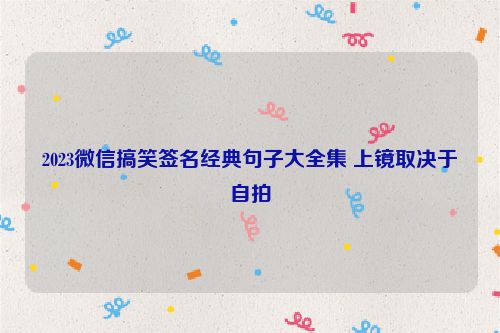 2023微信搞笑签名经典句子大全集 上镜取决于自拍